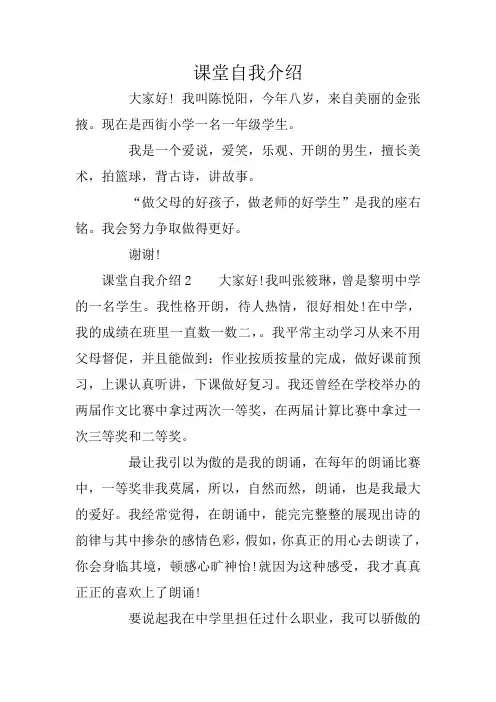 课堂自我介绍

大家好！我叫陈悦阳，今年八岁，来自美丽的金张掖。现在是西街小学一名一年级学生。

我是一个爱说，爱笑，乐观、开朗的男生，擅长美术，拍篮球，背古诗，讲故事。

“做父母的好孩子，做老师的好学生”是我的座右铭。我会努力争取做得更好。

谢谢!

课堂自我介绍 2　　大家好!我叫张筱琳，曾是黎明中学的一名学生。我性格开朗，待人热情，很好相处!在中学，我的成绩在班里一直数一数二，。我平常主动学习从来不用父母督促，并且能做到：作业按质按量的完成，做好课前预习，上课认真听讲，下课做好复习。我还曾经在学校举办的两届作文比赛中拿过两次一等奖，在两届计算比赛中拿过一次三等奖和二等奖。

最让我引以为傲的是我的朗诵，在每年的朗诵比赛中，一等奖非我莫属，所以，自然而然，朗诵，也是我最大的爱好。我经常觉得，在朗诵中，能完完整整的展现出诗的韵律与其中掺杂的感情色彩，假如，你真正的用心去朗读了，你会身临其境，顿感心旷神怡!就因为这种感受，我才真真正正的喜欢上了朗诵!

要说起我在中学里担任过什么职业，我可以骄傲的